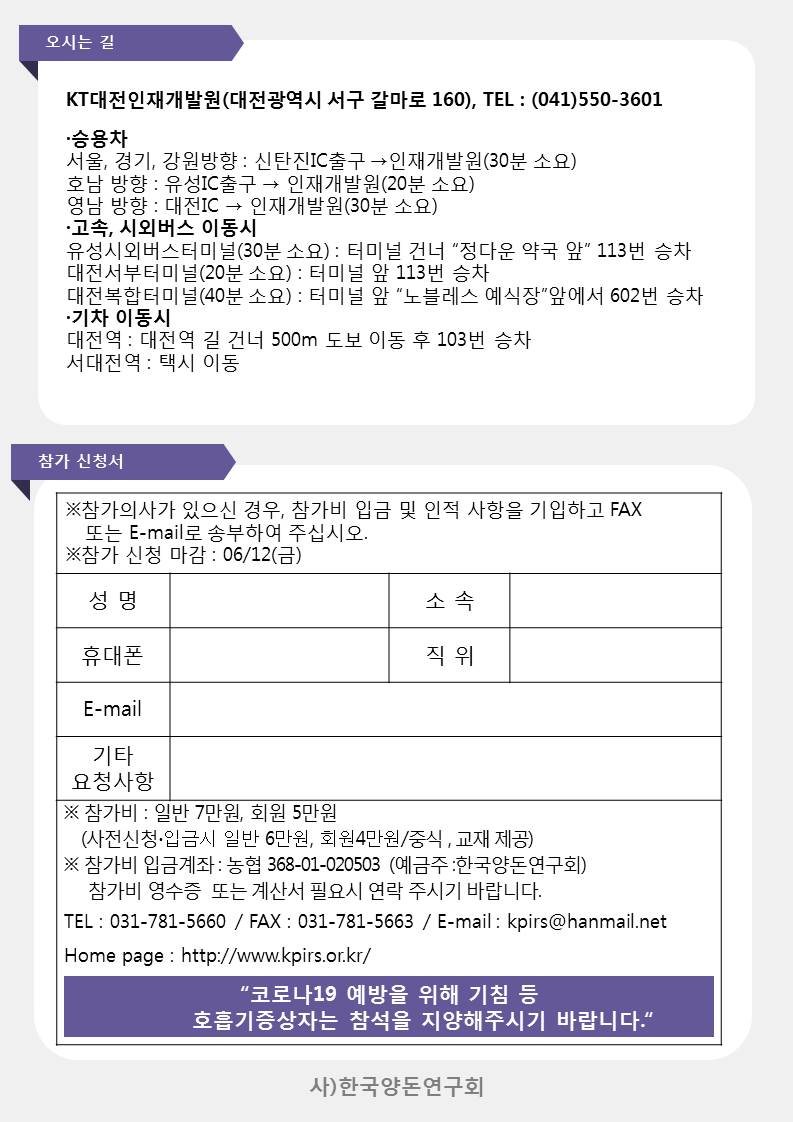 오시는 길

KT대전인재개발원(대전광역시 서구 갈마로 160), TEL : (041)550-3601

·승용차
서울, 경기, 강원방향 : 신탄진IC출구 →인재개발원(30분 소요)
호남 방향 : 유성IC출구 → 인재개발원(20분 소요)
영남 방향 : 대전IC → 인재개발원(30분 소요)
·고속, 시외버스 이동시
유성시외버스터미널(30분 소요) : 터미널 건너 "정다운 약국 앞" 113번 승차
대전서부터미널(20분 소요) : 터미널 앞 113번 승차
대전복합터미널(40분 소요) : 터미널 앞 "노블레스 예식장"앞에서 602번 승차
·기차 이동시
대전역 : 대전역 길 건너 500m 도보 이동 후 103번 승차
서대전역 : 택시 이동

참가 신청서

※참가의사가 있으신 경우, 참가비 입금 및 인적 사항을 기입하고 FAX 또는 E-mail로 송부하여 주십시오.
※참가 신청 마감 : 06/12(금)

| 성 명 | | 소 속 | |
|---|---|---|---|
| 휴대폰 | | 직 위 | |
| E-mail | | | |
| 기타 요청사항 | | | |

※ 참가비 : 일반 7만원, 회원 5만원
(사전신청·입금시 일반 6만원, 회원4만원/중식 , 교재 제공)
※ 참가비 입금계좌 : 농협 368-01-020503 (예금주 :한국양돈연구회)
참가비 영수증 또는 계산서 필요시 연락 주시기 바랍니다.
TEL : 031-781-5660 / FAX : 031-781-5663 / E-mail : kpirs@hanmail.net
Home page : http://www.kpirs.or.kr/

"코로나19 예방을 위해 기침 등 호흡기증상자는 참석을 지양해주시기 바랍니다."

사)한국양돈연구회